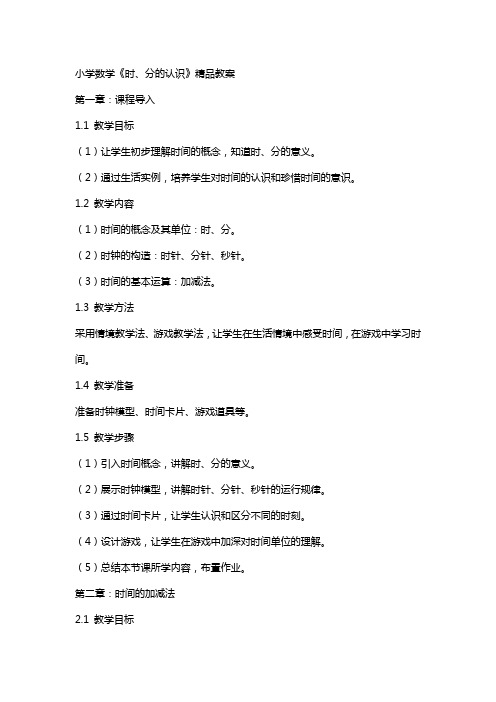 小学数学《时、分的认识》精品教案

第一章：课程导入

1.1 教学目标

（1）让学生初步理解时间的概念，知道时、分的意义。

（2）通过生活实例，培养学生对时间的认识和珍惜时间的意识。

1.2 教学内容

（1）时间的概念及其单位：时、分。

（2）时钟的构造：时针、分针、秒针。

（3）时间的基本运算：加减法。

1.3 教学方法

采用情境教学法、游戏教学法，让学生在生活情境中感受时间，在游戏中学习时间。

1.4 教学准备

准备时钟模型、时间卡片、游戏道具等。

1.5 教学步骤

（1）引入时间概念，讲解时、分的意义。

（2）展示时钟模型，讲解时针、分针、秒针的运行规律。

（3）通过时间卡片，让学生认识和区分不同的时刻。

（4）设计游戏，让学生在游戏中加深对时间单位的理解。

（5）总结本节课所学内容，布置作业。

第二章：时间的加减法

2.1 教学目标